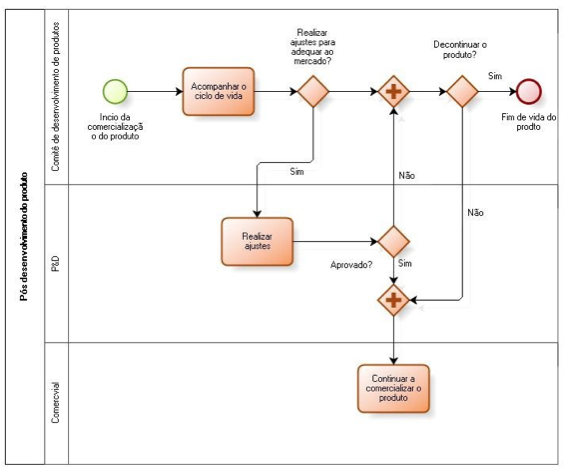 Pós desenvolvimento do produto

Comitê de desenvolvimento de produtos

Incio da comercializaçã o do produto

Acompanhar o ciclo de vida

Realizar ajustes para adequar ao mercado?

Decontinuar o produto?

Sim

Fim de vida do prodto

Sim

Não

Não

P&D

Realizar ajustes

Aprovado?

Sim

Comercvial

Continuar a comercializar o produto